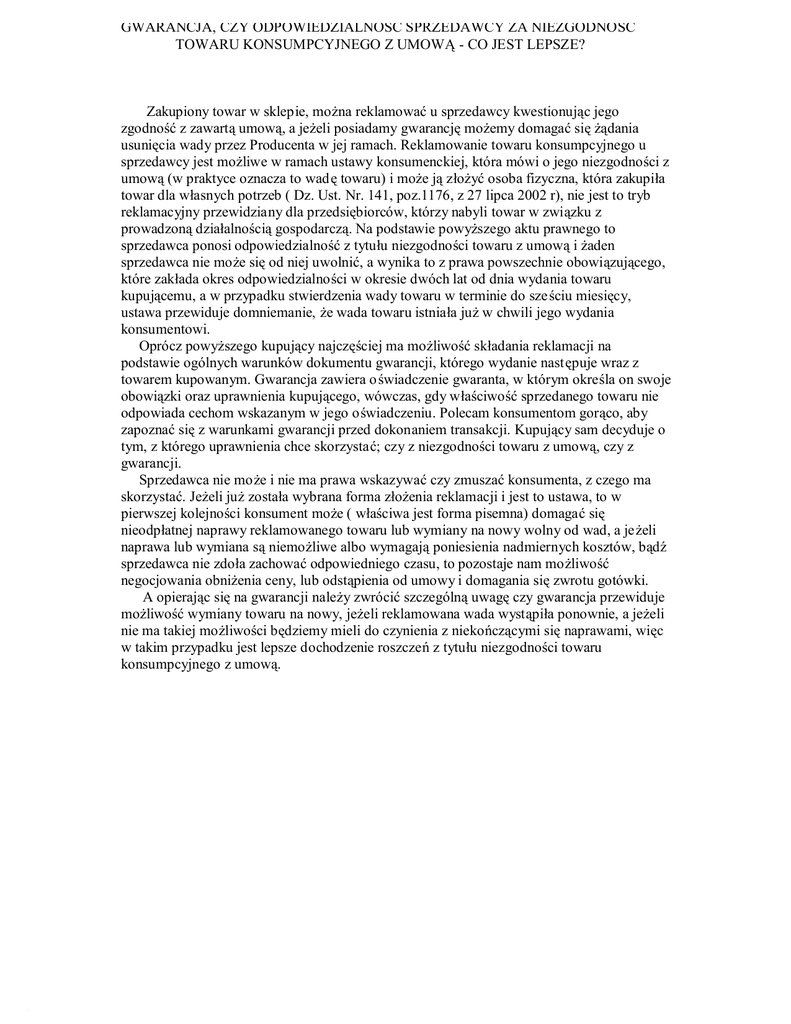 GWARANCJA, CZY ODPOWIEDZIALNOŚĆ SPRZEDAWCY ZA NIEZGODNOŚĆ TOWARU KONSUMPCYJNEGO Z UMOWĄ - CO JEST LEPSZE?

Zakupiony towar w sklepie, można reklamować u sprzedawcy kwestionując jego zgodność z zawartą umową, a jeżeli posiadamy gwarancję możemy domagać się żądania usunięcia wady przez Producenta w jej ramach. Reklamowanie towaru konsumpcyjnego u sprzedawcy jest możliwe w ramach ustawy konsumenckiej, która mówi o jego niezgodności z umową (w praktyce oznacza to wadę towaru) i może ją złożyć osoba fizyczna, która zakupiła towar dla własnych potrzeb ( Dz. Ust. Nr. 141, poz.1176, z 27 lipca 2002 r), nie jest to tryb reklamacyjny przewidziany dla przedsiębiorców, którzy nabyli towar w związku z prowadzoną działalnością gospodarczą. Na podstawie powyższego aktu prawnego to sprzedawca ponosi odpowiedzialność z tytułu niezgodności towaru z umową i żaden sprzedawca nie może się od niej uwolnić, a wynika to z prawa powszechnie obowiązującego, które zakłada okres odpowiedzialności w okresie dwóch lat od dnia wydania towaru kupującemu, a w przypadku stwierdzenia wady towaru w terminie do sześciu miesięcy, ustawa przewiduje domniemanie, że wada towaru istniała już w chwili jego wydania konsumentowi.

Oprócz powyższego kupujący najczęściej ma możliwość składania reklamacji na podstawie ogólnych warunków dokumentu gwarancji, którego wydanie następuje wraz z towarem kupowanym. Gwarancja zawiera oświadczenie gwaranta, w którym określa on swoje obowiązki oraz uprawnienia kupującego, wówczas, gdy właściwość sprzedanego towaru nie odpowiada cechom wskazanym w jego oświadczeniu. Polecam konsumentom gorąco, aby zapoznać się z warunkami gwarancji przed dokonaniem transakcji. Kupujący sam decyduje o tym, z którego uprawnienia chce skorzystać; czy z niezgodności towaru z umową, czy z gwarancji.

Sprzedawca nie może i nie ma prawa wskazywać czy zmuszać konsumenta, z czego ma skorzystać. Jeżeli już została wybrana forma złożenia reklamacji i jest to ustawa, to w pierwszej kolejności konsument może ( właściwa jest forma pisemna) domagać się nieodpłatnej naprawy reklamowanego towaru lub wymiany na nowy wolny od wad, a jeżeli naprawa lub wymiana są niemożliwe albo wymagają poniesienia nadmiernych kosztów, bądź sprzedawca nie zdoła zachować odpowiedniego czasu, to pozostaje nam możliwość negocjowania obniżenia ceny, lub odstąpienia od umowy i domagania się zwrotu gotówki.

A opierając się na gwarancji należy zwrócić szczególną uwagę czy gwarancja przewiduje możliwość wymiany towaru na nowy, jeżeli reklamowana wada wystąpiła ponownie, a jeżeli nie ma takiej możliwości będziemy mieli do czynienia z niekończącymi się naprawami, więc w takim przypadku jest lepsze dochodzenie roszczeń z tytułu niezgodności towaru konsumpcyjnego z umową.